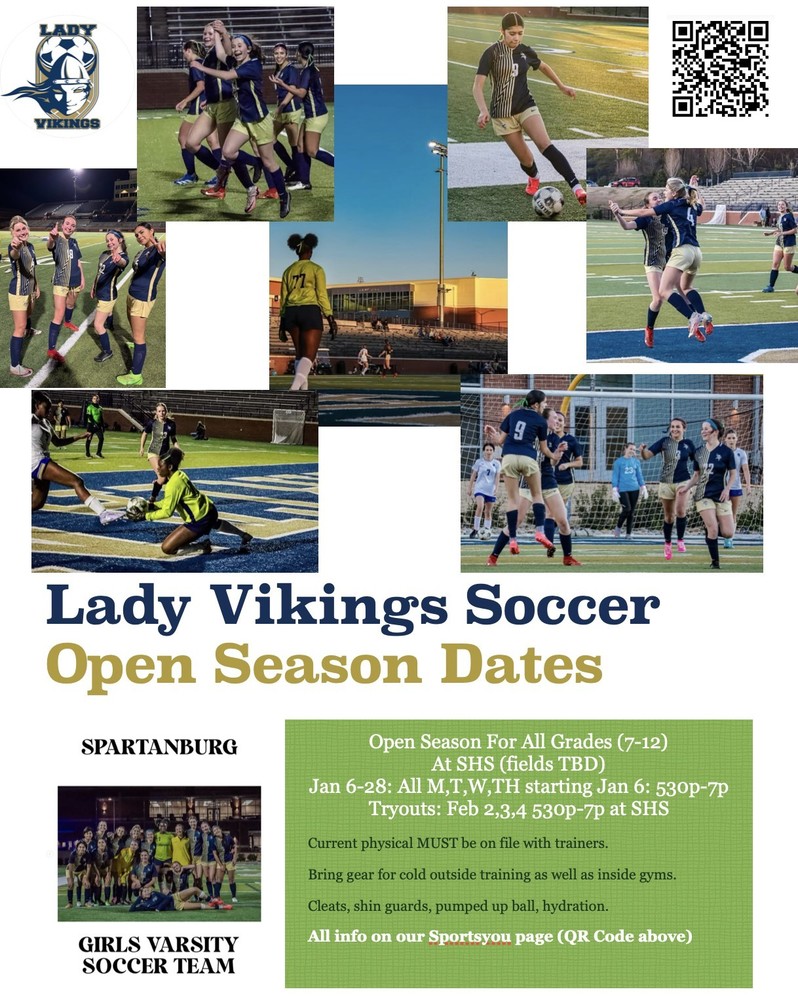 LADY VIKINGS

Lady Vikings Soccer
Open Season Dates

SPARTANBURG

GIRLS VARSITY SOCCER TEAM

Open Season For All Grades (7-12)
At SHS (fields TBD)
Jan 6-28: All M,T,W,TH starting Jan 6: 530p-7p
Tryouts: Feb 2,3,4 530p-7p at SHS

Current physical MUST be on file with trainers.

Bring gear for cold outside training as well as inside gyms.

Cleats, shin guards, pumped up ball, hydration.

All info on our Sportsyou page (QR Code above)